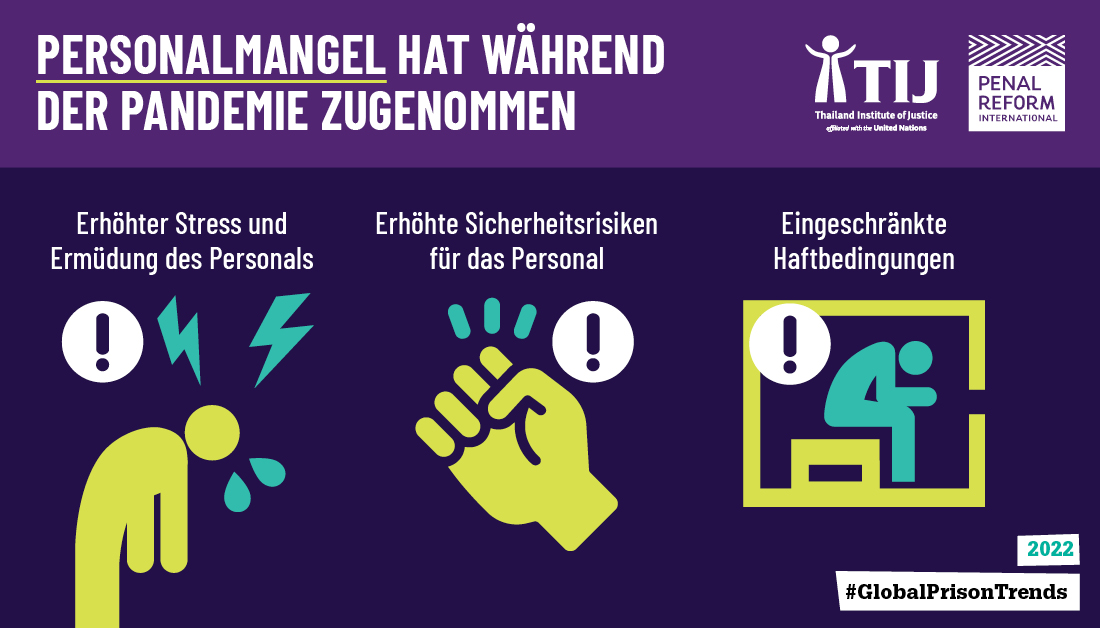 PERSONALMANGEL HAT WÄHREND DER PANDEMIE ZUGENOMMEN

TIJ
Thailand Institute of Justice
affiliated with the United Nations

PENAL REFORM INTERNATIONAL

Erhöhter Stress und Ermüdung des Personals

Erhöhte Sicherheitsrisiken für das Personal

Eingeschränkte Haftbedingungen

2022

#GlobalPrisonTrends